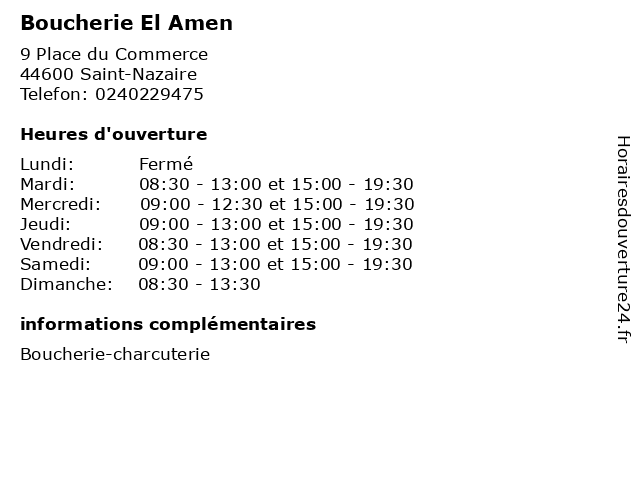 Boucherie El Amen

9 Place du Commerce
44600 Saint-Nazaire
Telefon: 0240229475

Heures d'ouverture

Lundi: Fermé
Mardi: 08:30 - 13:00 et 15:00 - 19:30
Mercredi: 09:00 - 12:30 et 15:00 - 19:30
Jeudi: 09:00 - 13:00 et 15:00 - 19:30
Vendredi: 08:30 - 13:00 et 15:00 - 19:30
Samedi: 09:00 - 13:00 et 15:00 - 19:30
Dimanche: 08:30 - 13:30

informations complémentaires

Boucherie-charcuterie

Horairesdouverture24.fr